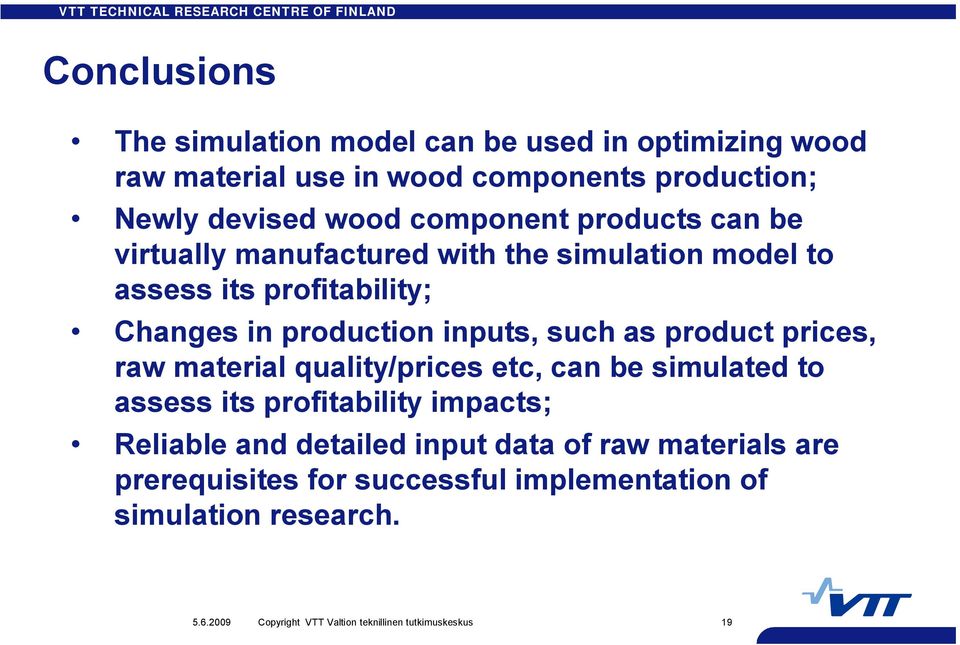 VTT TECHNICAL RESEARCH CENTRE OF FINLAND

Conclusions

• The simulation model can be used in optimizing wood raw material use in wood components production;
• Newly devised wood component products can be virtually manufactured with the simulation model to assess its profitability;
• Changes in production inputs, such as product prices, raw material quality/prices etc, can be simulated to assess its profitability impacts;
• Reliable and detailed input data of raw materials are prerequisites for successful implementation of simulation research.

5.6.2009 Copyright VTT Valtion teknillinen tutkimuskeskus 19

VTT